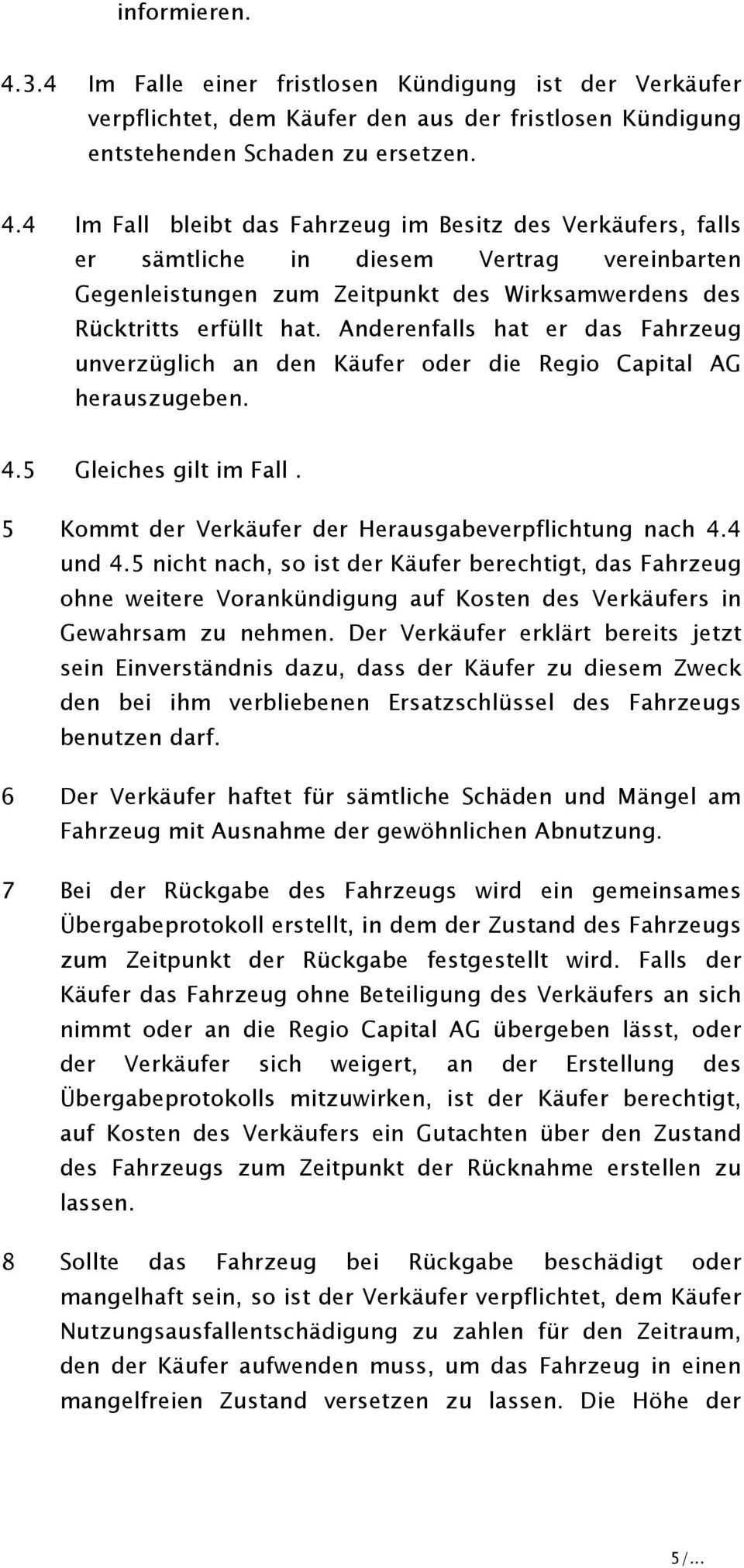 informieren.

4.3.4 Im Falle einer fristlosen Kündigung ist der Verkäufer verpflichtet, dem Käufer den aus der fristlosen Kündigung entstehenden Schaden zu ersetzen.

4.4 Im Fall bleibt das Fahrzeug im Besitz des Verkäufers, falls er sämtliche in diesem Vertrag vereinbarten Gegenleistungen zum Zeitpunkt des Wirksamwerdens des Rücktritts erfüllt hat. Anderenfalls hat er das Fahrzeug unverzüglich an den Käufer oder die Regio Capital AG herauszugeben.

4.5 Gleiches gilt im Fall .

5 Kommt der Verkäufer der Herausgabeverpflichtung nach 4.4 und 4.5 nicht nach, so ist der Käufer berechtigt, das Fahrzeug ohne weitere Vorankündigung auf Kosten des Verkäufers in Gewahrsam zu nehmen. Der Verkäufer erklärt bereits jetzt sein Einverständnis dazu, dass der Käufer zu diesem Zweck den bei ihm verbliebenen Ersatzschlüssel des Fahrzeugs benutzen darf.

6 Der Verkäufer haftet für sämtliche Schäden und Mängel am Fahrzeug mit Ausnahme der gewöhnlichen Abnutzung.

7 Bei der Rückgabe des Fahrzeugs wird ein gemeinsames Übergabeprotokoll erstellt, in dem der Zustand des Fahrzeugs zum Zeitpunkt der Rückgabe festgestellt wird. Falls der Käufer das Fahrzeug ohne Beteiligung des Verkäufers an sich nimmt oder an die Regio Capital AG übergeben lässt, oder der Verkäufer sich weigert, an der Erstellung des Übergabeprotokolls mitzuwirken, ist der Käufer berechtigt, auf Kosten des Verkäufers ein Gutachten über den Zustand des Fahrzeugs zum Zeitpunkt der Rücknahme erstellen zu lassen.

8 Sollte das Fahrzeug bei Rückgabe beschädigt oder mangelhaft sein, so ist der Verkäufer verpflichtet, dem Käufer Nutzungsausfallentschädigung zu zahlen für den Zeitraum, den der Käufer aufwenden muss, um das Fahrzeug in einen mangelfreien Zustand versetzen zu lassen. Die Höhe der

5/...